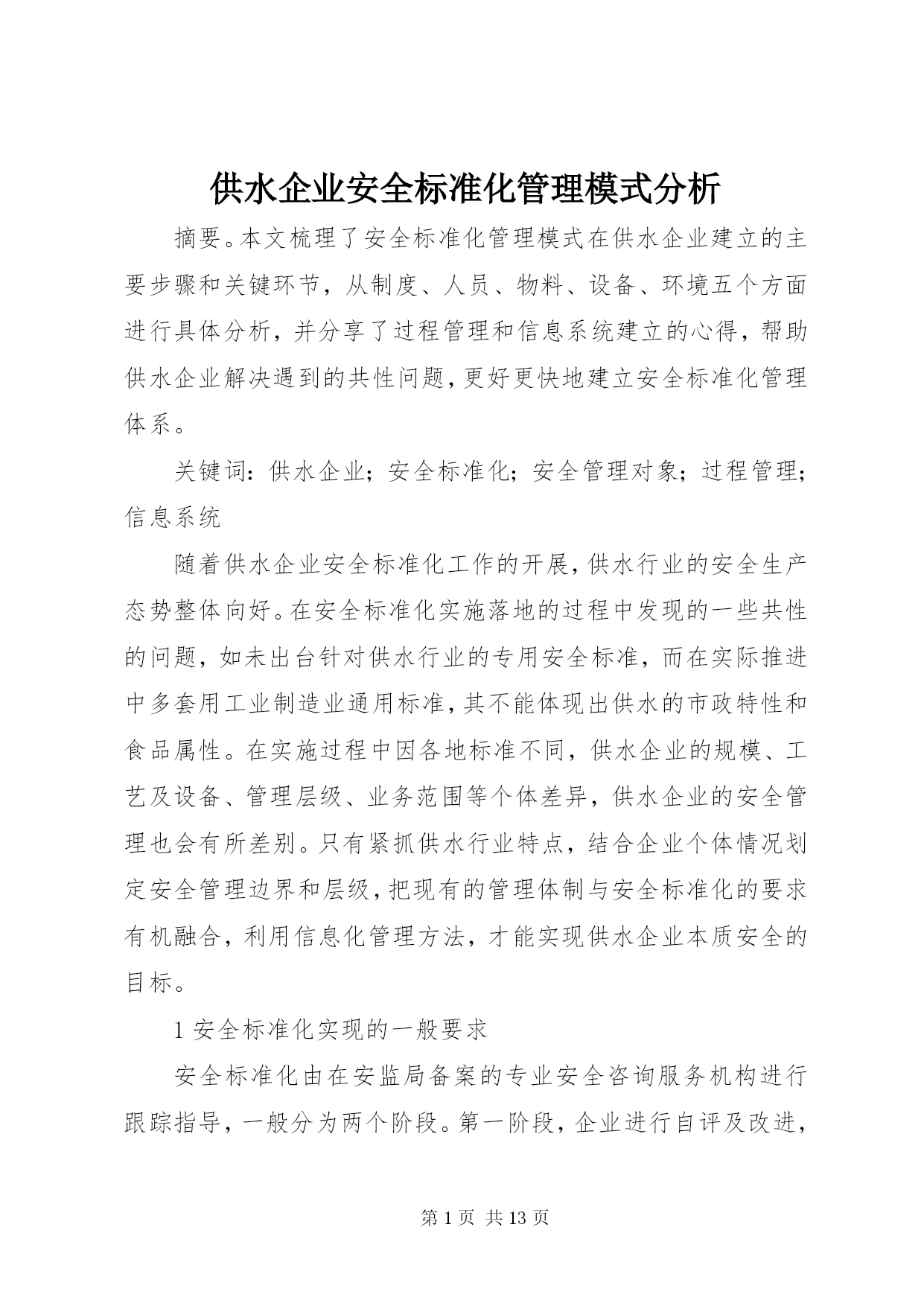 供水企业安全标准化管理模式分析

摘要。本文梳理了安全标准化管理模式在供水企业建立的主要步骤和关键环节，从制度、人员、物料、设备、环境五个方面进行具体分析，并分享了过程管理和信息系统建立的心得，帮助供水企业解决遇到的共性问题，更好更快地建立安全标准化管理体系。

关键词：供水企业；安全标准化；安全管理对象；过程管理；信息系统

随着供水企业安全标准化工作的开展，供水行业的安全生产态势整体向好。在安全标准化实施落地的过程中发现的一些共性的问题，如未出台针对供水行业的专用安全标准，而在实际推进中多套用工业制造业通用标准，其不能体现出供水的市政特性和食品属性。在实施过程中因各地标准不同，供水企业的规模、工艺及设备、管理层级、业务范围等个体差异，供水企业的安全管理也会有所差别。只有紧抓供水行业特点，结合企业个体情况划定安全管理边界和层级，把现有的管理体制与安全标准化的要求有机融合，利用信息化管理方法，才能实现供水企业本质安全的目标。

1 安全标准化实现的一般要求

安全标准化由在安监局备案的专业安全咨询服务机构进行跟踪指导，一般分为两个阶段。第一阶段，企业进行自评及改进，

第 1 页 共 13 页